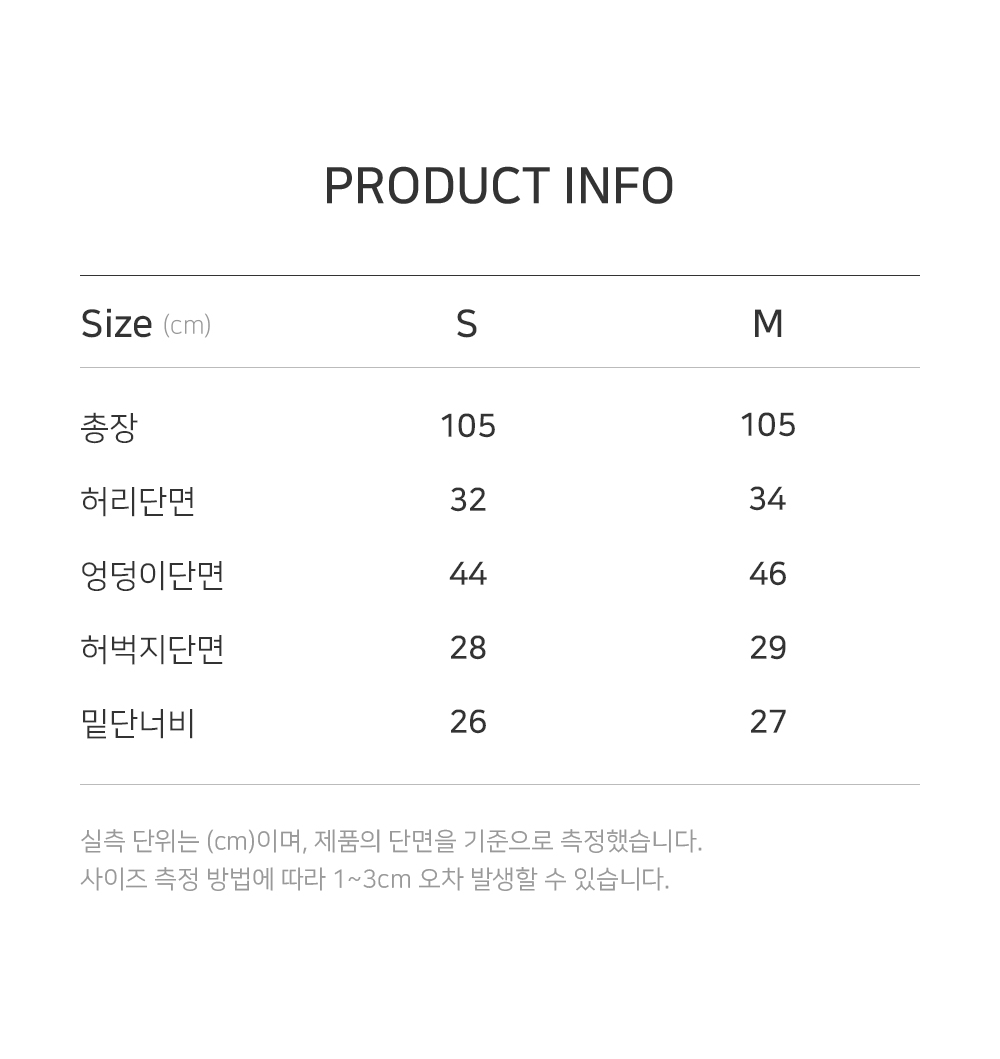 PRODUCT INFO

| Size (cm) | S | M |
|---|---|---|
| 총장 | 105 | 105 |
| 허리단면 | 32 | 34 |
| 엉덩이단면 | 44 | 46 |
| 허벅지단면 | 28 | 29 |
| 밑단너비 | 26 | 27 |

실측 단위는 (cm)이며, 제품의 단면을 기준으로 측정했습니다.
사이즈 측정 방법에 따라 1~3cm 오차 발생할 수 있습니다.